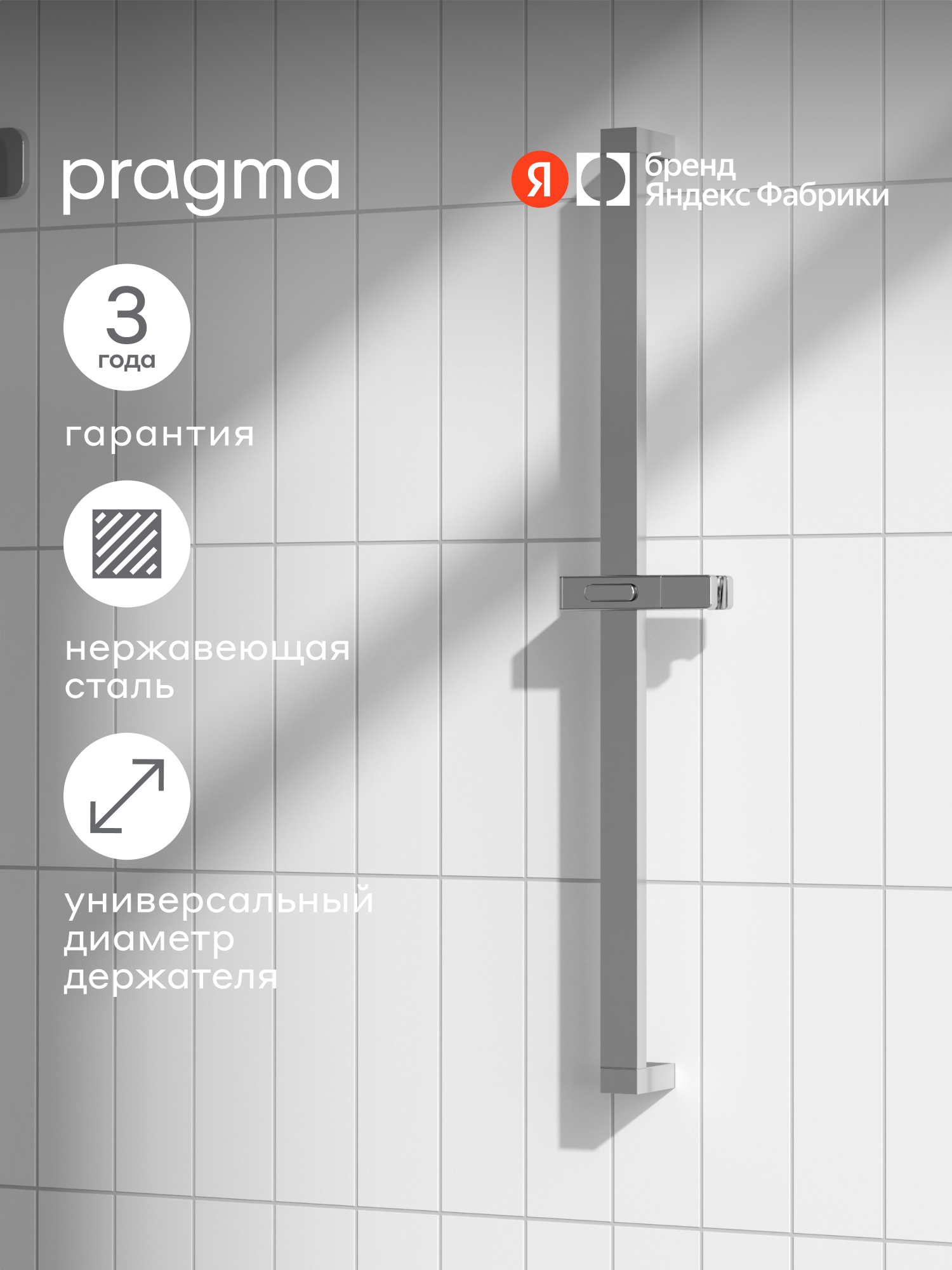 pragma

Я

бренд
Яндекс Фабрики

3
года

гарантия

нержавеющая
сталь

универсальный
диаметр
держателя